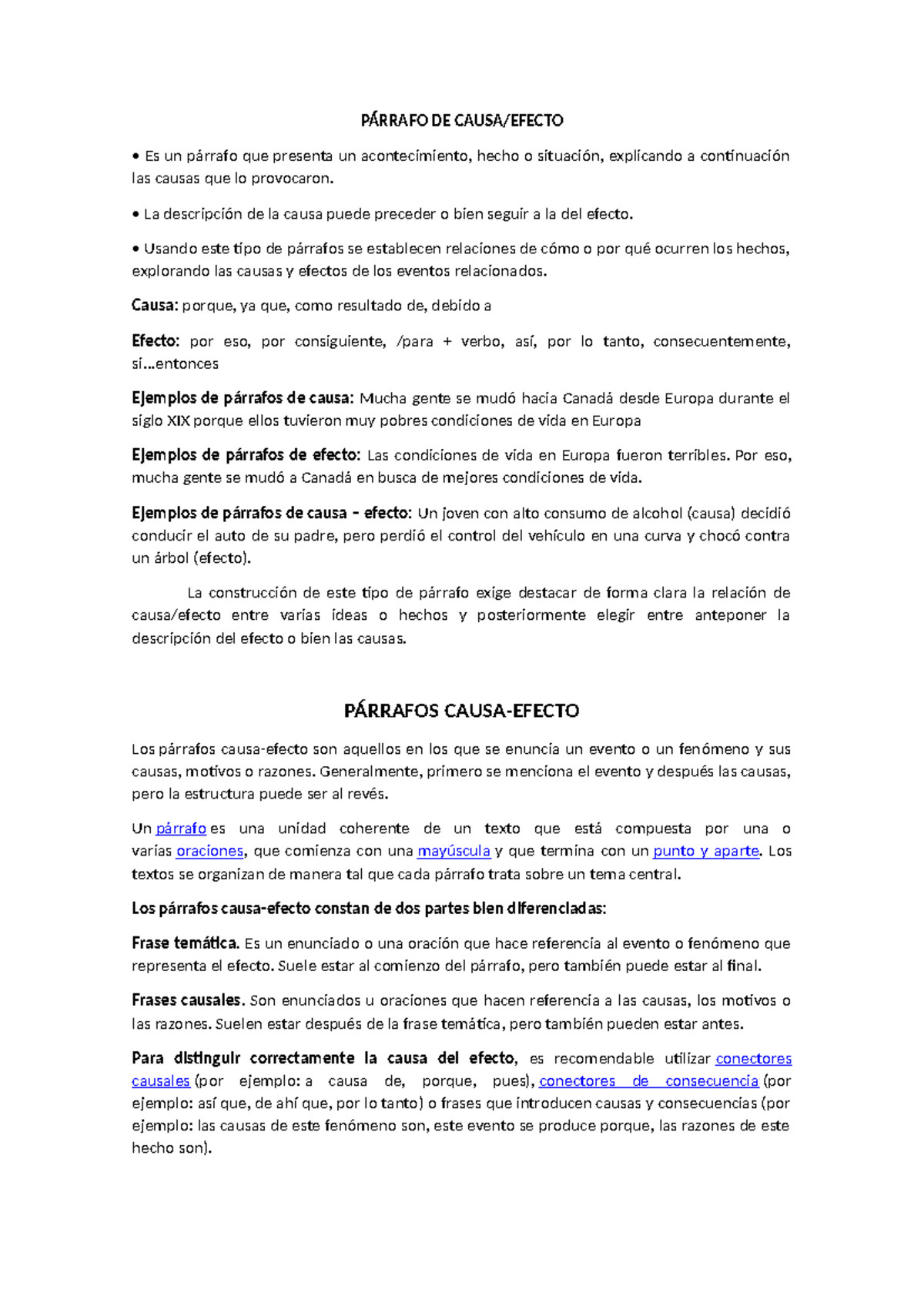 PÁRRAFO DE CAUSA/EFECTO

• Es un párrafo que presenta un acontecimiento, hecho o situación, explicando a continuación las causas que lo provocaron.

• La descripción de la causa puede preceder o bien seguir a la del efecto.

• Usando este tipo de párrafos se establecen relaciones de cómo o por qué ocurren los hechos, explorando las causas y efectos de los eventos relacionados.

Causa: porque, ya que, como resultado de, debido a

Efecto: por eso, por consiguiente, /para + verbo, así, por lo tanto, consecuentemente, si…entonces

Ejemplos de párrafos de causa: Mucha gente se mudó hacia Canadá desde Europa durante el siglo XIX porque ellos tuvieron muy pobres condiciones de vida en Europa

Ejemplos de párrafos de efecto: Las condiciones de vida en Europa fueron terribles. Por eso, mucha gente se mudó a Canadá en busca de mejores condiciones de vida.

Ejemplos de párrafos de causa – efecto: Un joven con alto consumo de alcohol (causa) decidió conducir el auto de su padre, pero perdió el control del vehículo en una curva y chocó contra un árbol (efecto).

La construcción de este tipo de párrafo exige destacar de forma clara la relación de causa/efecto entre varias ideas o hechos y posteriormente elegir entre anteponer la descripción del efecto o bien las causas.

PÁRRAFOS CAUSA-EFECTO

Los párrafos causa-efecto son aquellos en los que se enuncia un evento o un fenómeno y sus causas, motivos o razones. Generalmente, primero se menciona el evento y después las causas, pero la estructura puede ser al revés.

Un párrafo es una unidad coherente de un texto que está compuesta por una o varias oraciones, que comienza con una mayúscula y que termina con un punto y aparte. Los textos se organizan de manera tal que cada párrafo trata sobre un tema central.

Los párrafos causa-efecto constan de dos partes bien diferenciadas:

Frase temática. Es un enunciado o una oración que hace referencia al evento o fenómeno que representa el efecto. Suele estar al comienzo del párrafo, pero también puede estar al final.

Frases causales. Son enunciados u oraciones que hacen referencia a las causas, los motivos o las razones. Suelen estar después de la frase temática, pero también pueden estar antes.

Para distinguir correctamente la causa del efecto, es recomendable utilizar conectores causales (por ejemplo: a causa de, porque, pues), conectores de consecuencia (por ejemplo: así que, de ahí que, por lo tanto) o frases que introducen causas y consecuencias (por ejemplo: las causas de este fenómeno son, este evento se produce porque, las razones de este hecho son).